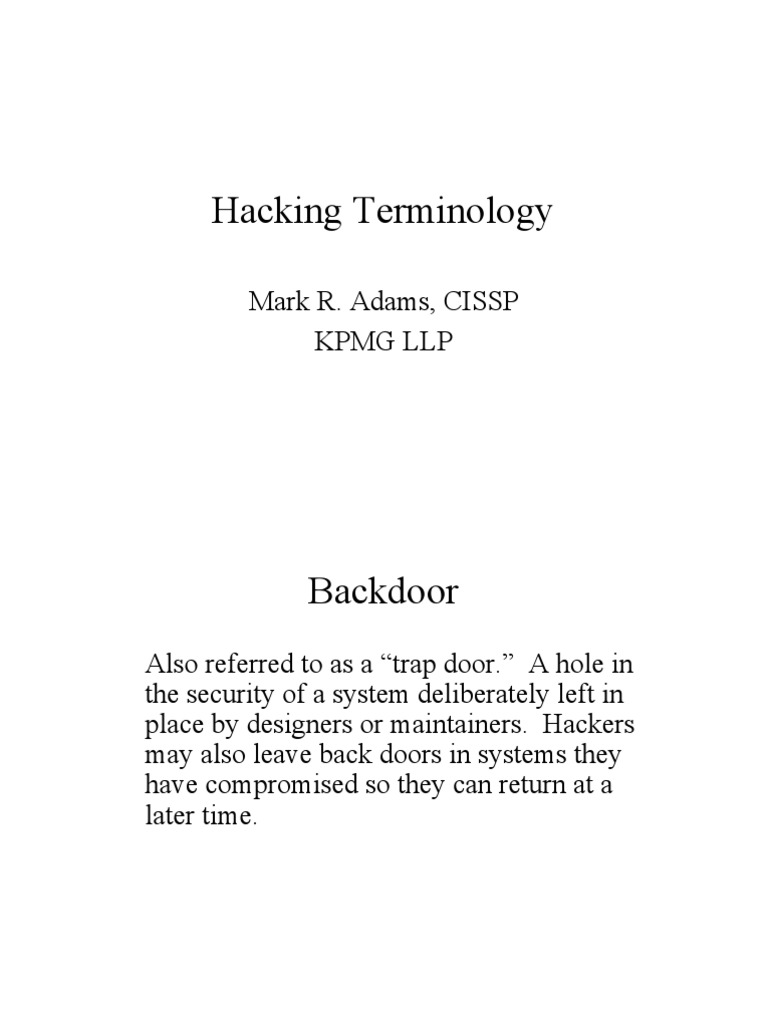 Hacking Terminology

Mark R. Adams, CISSP
KPMG LLP

Backdoor

Also referred to as a “trap door.” A hole in the security of a system deliberately left in place by designers or maintainers. Hackers may also leave back doors in systems they have compromised so they can return at a later time.